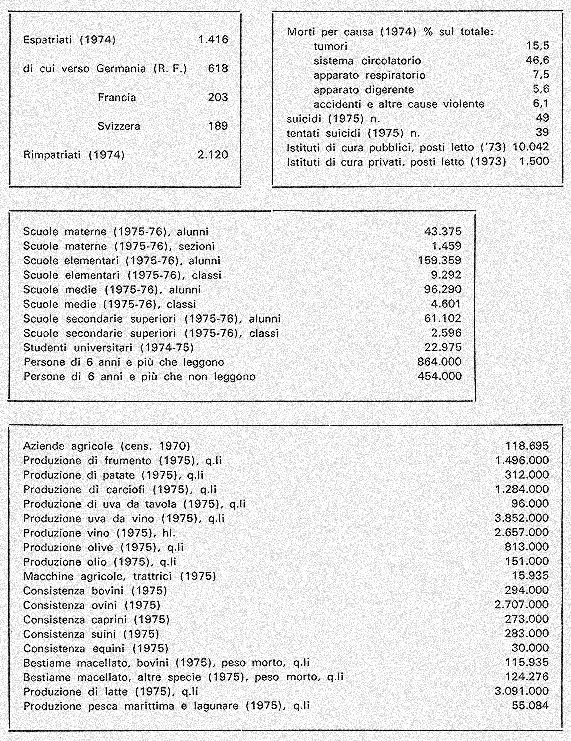 | | |
|---|---|
| Espatriati (1974) | 1.416 |
| di cui verso Germania (R. F.) | 618 |
| Francia | 203 |
| Svizzera | 189 |
| Rimpatriati (1974) | 2.120 |

| | |
|---|---|
| Morti per causa (1974) % sul totale: | |
| tumori | 15,5 |
| sistema circolatorio | 46,6 |
| apparato respiratorio | 7,5 |
| apparato digerente | 5,6 |
| accidenti e altre cause violente | 6,1 |
| suicidi (1975) n. | 49 |
| tentati suicidi (1975) n. | 39 |
| Istituti di cura pubblici, posti letto ('73) | 10.042 |
| Istituti di cura privati, posti letto (1973) | 1.500 |

| | |
|---|---|
| Scuole materne (1975-76), alunni | 43.375 |
| Scuole materne (1975-76), sezioni | 1.459 |
| Scuole elementari (1975-76), alunni | 159.359 |
| Scuole elementari (1975-76), classi | 9.292 |
| Scuole medie (1975-76), alunni | 96.290 |
| Scuole medie (1975-76), classi | 4.601 |
| Scuole secondarie superiori (1975-76), alunni | 61.102 |
| Scuole secondarie superiori (1975-76), classi | 2.596 |
| Studenti universitari (1974-75) | 22.975 |
| Persone di 6 anni e più che leggono | 864.000 |
| Persone di 6 anni e più che non leggono | 454.000 |

| | |
|---|---|
| Aziende agricole (cens. 1970) | 118.695 |
| Produzione di frumento (1975), q.li | 1.496.000 |
| Produzione di patate (1975), q.li | 312.000 |
| Produzione di carciofi (1975), q.li | 1.284.000 |
| Produzione di uva da tavola (1975), q.li | 96.000 |
| Produzione uva da vino (1975), q.li | 3.852.000 |
| Produzione vino (1975), hl. | 2.657.000 |
| Produzione olive (1975), q.li | 813.000 |
| Produzione olio (1975), q.li | 151.000 |
| Macchine agricole, trattrici (1975) | 15.935 |
| Consistenza bovini (1975) | 294.000 |
| Consistenza ovini (1975) | 2.707.000 |
| Consistenza caprini (1975) | 273.000 |
| Consistenza suini (1975) | 283.000 |
| Consistenza equini (1975) | 30.000 |
| Bestiame macellato, bovini (1975), peso morto, q.li | 115.935 |
| Bestiame macellato, altre specie (1975), peso morto, q.li | 124.276 |
| Produzione di latte (1975), q.li | 3.091.000 |
| Produzione pesca marittima e lagunare (1975), q.li | 55.084 |